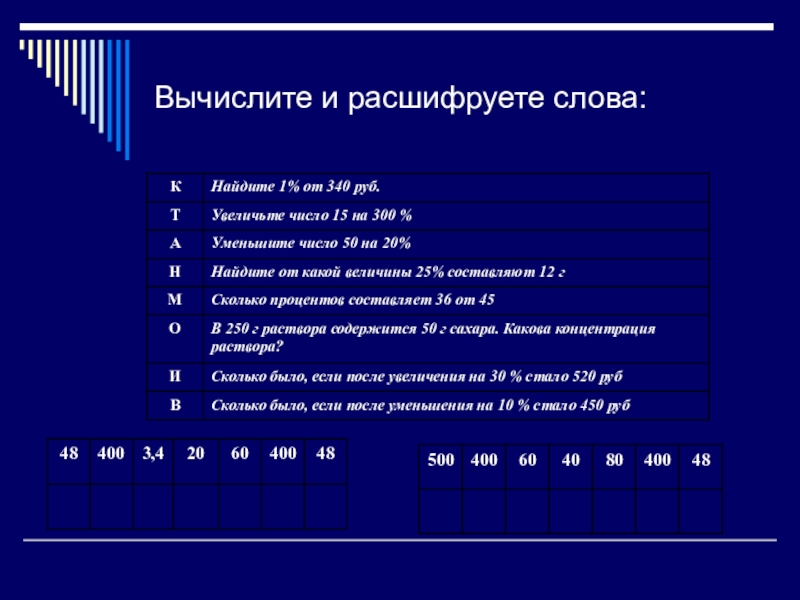 Вычислите и расшифруете слова:

| К | Найдите 1% от 340 руб. |
|---|---|
| Т | Увеличьте число 15 на 300 % |
| А | Уменьшите число 50 на 20% |
| Н | Найдите от какой величины 25% составляют 12 г |
| М | Сколько процентов составляет 36 от 45 |
| О | В 250 г раствора содержится 50 г сахара. Какова концентрация раствора? |
| И | Сколько было, если после увеличения на 30 % стало 520 руб |
| В | Сколько было, если после уменьшения на 10 % стало 450 руб |

| 48 | 400 | 3,4 | 20 | 60 | 400 | 48 |
|---|---|---|---|---|---|---|
| | | | | | | |

| 500 | 400 | 60 | 40 | 80 | 400 | 48 |
|---|---|---|---|---|---|---|
| | | | | | | |